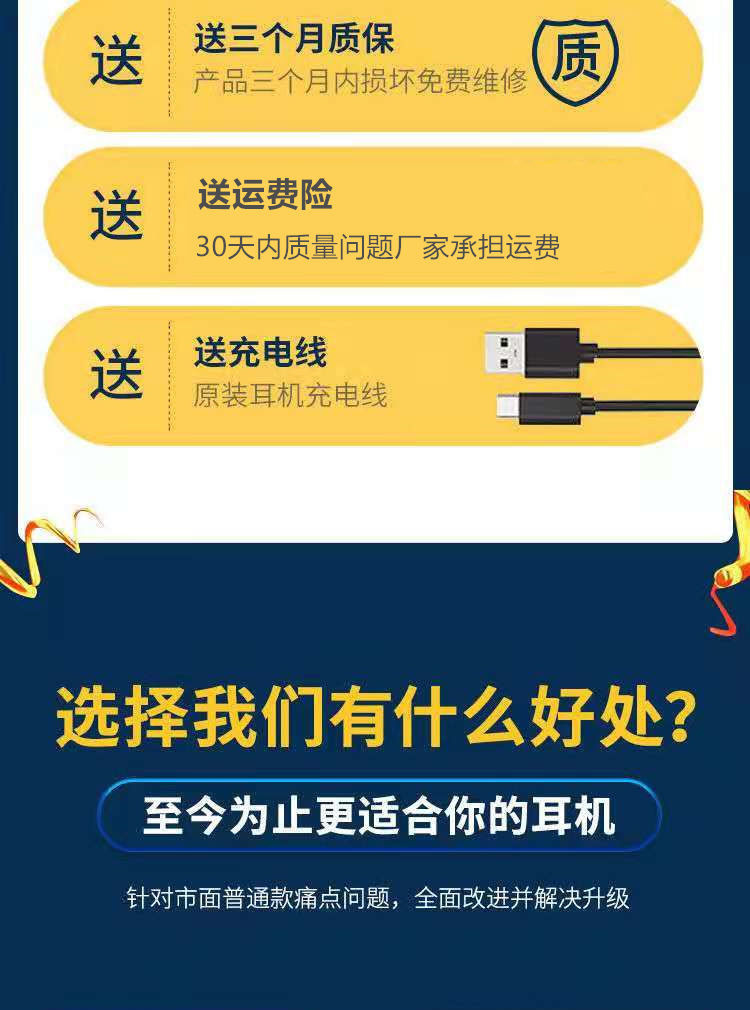 送

送三个月质保
产品三个月内损坏免费维修

质

送

送运费险
30天内质量问题厂家承担运费

送

送充电线
原装耳机充电线

选择我们有什么好处?

至今为止更适合你的耳机

针对市面普通款痛点问题，全面改进并解决升级